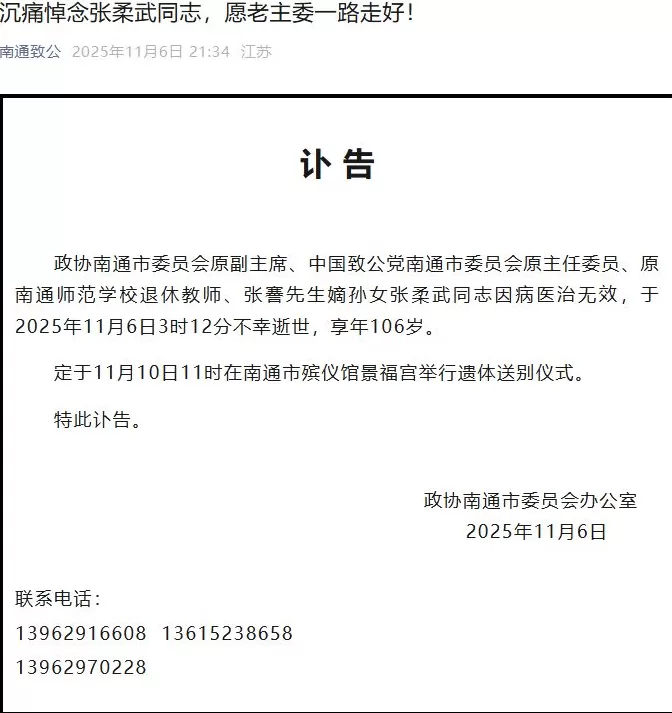 沉痛悼念张柔武同志，愿老主委一路走好！

南通致公 2025年11月6日 21:34 江苏

讣 告

政协南通市委员会原副主席、中国致公党南通市委员会原主任委员、原南通师范学校退休教师、张謇先生嫡孙女张柔武同志因病医治无效，于2025年11月6日3时12分不幸逝世，享年106岁。

定于11月10日11时在南通市殡仪馆景福宫举行遗体送别仪式。

特此讣告。

政协南通市委员会办公室
2025年11月6日

联系电话：
13962916608 13615238658
13962970228